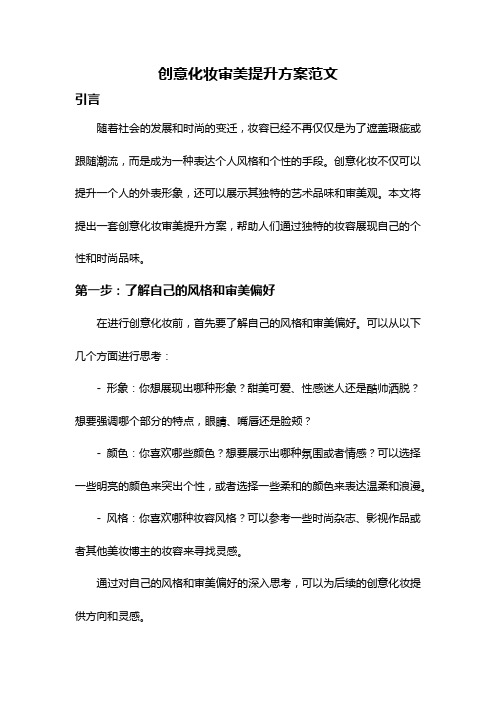 创意化妆审美提升方案范文

引言

随着社会的发展和时尚的变迁，妆容已经不再仅仅是为了遮盖瑕疵或跟随潮流，而是成为一种表达个人风格和个性的手段。创意化妆不仅可以提升一个人的外表形象，还可以展示其独特的艺术品味和审美观。本文将提出一套创意化妆审美提升方案，帮助人们通过独特的妆容展现自己的个性和时尚品味。

第一步：了解自己的风格和审美偏好

在进行创意化妆前，首先要了解自己的风格和审美偏好。可以从以下几个方面进行思考：

- 形象：你想展现出哪种形象？甜美可爱、性感迷人还是酷帅洒脱？想要强调哪个部分的特点，眼睛、嘴唇还是脸颊？

- 颜色：你喜欢哪些颜色？想要展示出哪种氛围或者情感？可以选择一些明亮的颜色来突出个性，或者选择一些柔和的颜色来表达温柔和浪漫。

- 风格：你喜欢哪种妆容风格？可以参考一些时尚杂志、影视作品或者其他美妆博主的妆容来寻找灵感。

通过对自己的风格和审美偏好的深入思考，可以为后续的创意化妆提供方向和灵感。